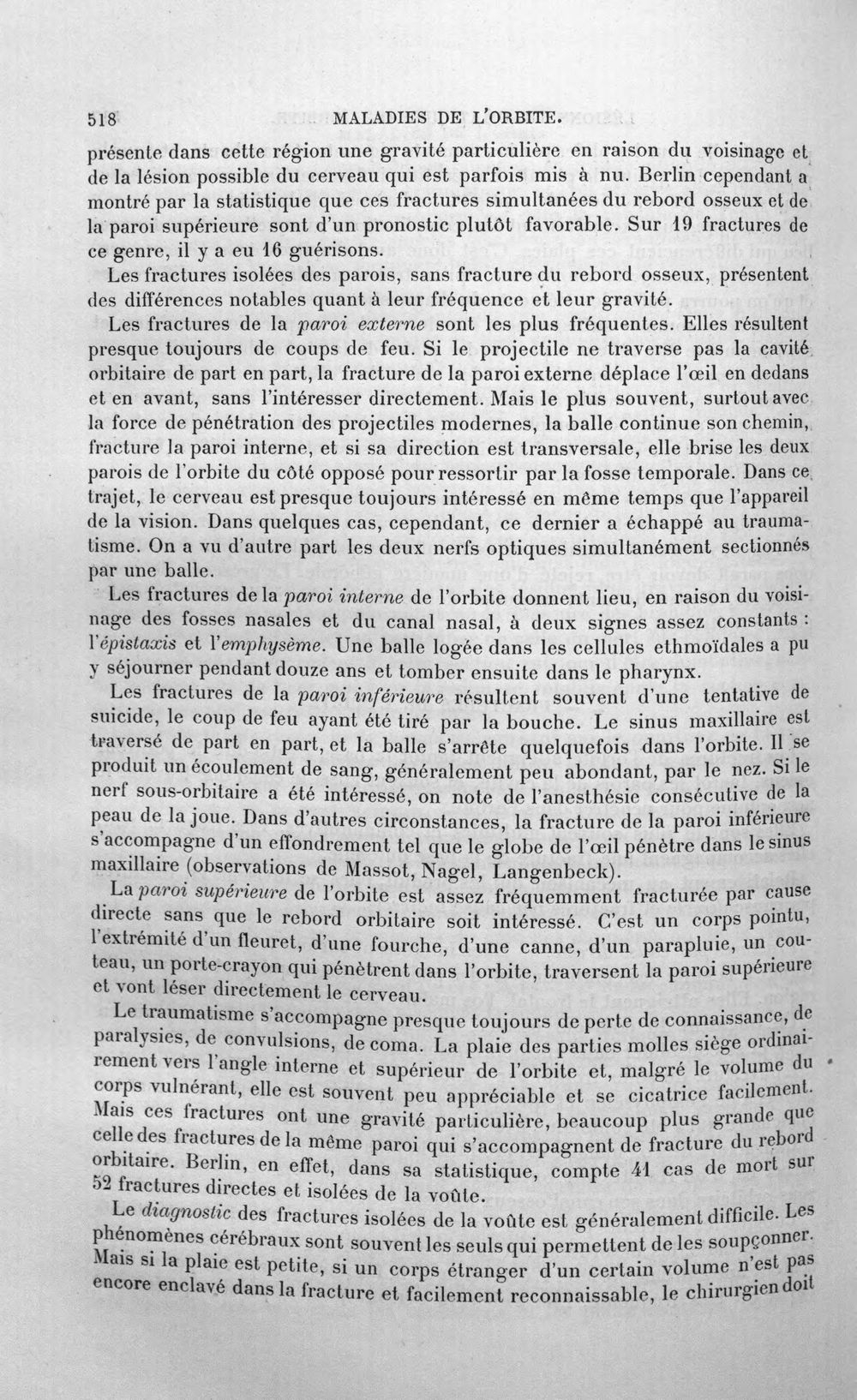 518 MALADIES DE L'ORBITE.

présente dans cette région une gravité particulière en raison du voisinage et de la lésion possible du cerveau qui est parfois mis à nu. Berlin cependant a montré par la statistique que ces fractures simultanées du rebord osseux et de la paroi supérieure sont d'un pronostic plutôt favorable. Sur 19 fractures de ce genre, il y a eu 16 guérisons.

Les fractures isolées des parois, sans fracture du rebord osseux, présentent des différences notables quant à leur fréquence et leur gravité.

Les fractures de la paroi externe sont les plus fréquentes. Elles résultent presque toujours de coups de feu. Si le projectile ne traverse pas la cavité orbitaire de part en part, la fracture de la paroi externe déplace l'œil en dedans et en avant, sans l'intéresser directement. Mais le plus souvent, surtout avec la force de pénétration des projectiles modernes, la balle continue son chemin, fracture la paroi interne, et si sa direction est transversale, elle brise les deux parois de l'orbite du côté opposé pour ressortir par la fosse temporale. Dans ce trajet, le cerveau est presque toujours intéressé en même temps que l'appareil de la vision. Dans quelques cas, cependant, ce dernier a échappé au traumatisme. On a vu d'autre part les deux nerfs optiques simultanément sectionnés par une balle.

Les fractures de la paroi interne de l'orbite donnent lieu, en raison du voisinage des fosses nasales et du canal nasal, à deux signes assez constants : l'épistaxis et l'emphysème. Une balle logée dans les cellules ethmoïdales a pu y séjourner pendant douze ans et tomber ensuite dans le pharynx.

Les fractures de la paroi inférieure résultent souvent d'une tentative de suicide, le coup de feu ayant été tiré par la bouche. Le sinus maxillaire est traversé de part en part, et la balle s'arrête quelquefois dans l'orbite. Il se produit un écoulement de sang, généralement peu abondant, par le nez. Si le nerf sous-orbitaire a été intéressé, on note de l'anesthésie consécutive de la peau de la joue. Dans d'autres circonstances, la fracture de la paroi inférieure s'accompagne d'un effondrement tel que le globe de l'œil pénètre dans le sinus maxillaire (observations de Massot, Nagel, Langenbeck).

La paroi supérieure de l'orbite est assez fréquemment fracturée par cause directe sans que le rebord orbitaire soit intéressé. C'est un corps pointu, l'extrémité d'un fleuret, d'une fourche, d'une canne, d'un parapluie, un couteau, un porte-crayon qui pénètrent dans l'orbite, traversent la paroi supérieure et vont léser directement le cerveau.

Le traumatisme s'accompagne presque toujours de perte de connaissance, de paralysies, de convulsions, de coma. La plaie des parties molles siège ordinairement vers l'angle interne et supérieur de l'orbite et, malgré le volume du corps vulnérant, elle est souvent peu appréciable et se cicatrice facilement. Mais ces fractures ont une gravité particulière, beaucoup plus grande que celle des fractures de la même paroi qui s'accompagnent de fracture du rebord orbitaire. Berlin, en effet, dans sa statistique, compte 41 cas de mort sur 52 fractures directes et isolées de la voûte.

Le diagnostic des fractures isolées de la voûte est généralement difficile. Les phénomènes cérébraux sont souvent les seuls qui permettent de les soupçonner. Mais si la plaie est petite, si un corps étranger d'un certain volume n'est pas encore enclavé dans la fracture et facilement reconnaissable, le chirurgien doit